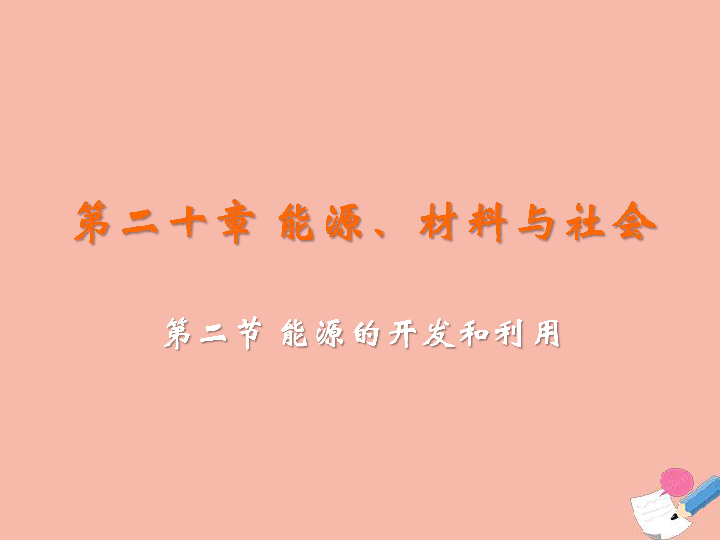 第二十章 能源、材料与社会

第二节 能源的开发和利用